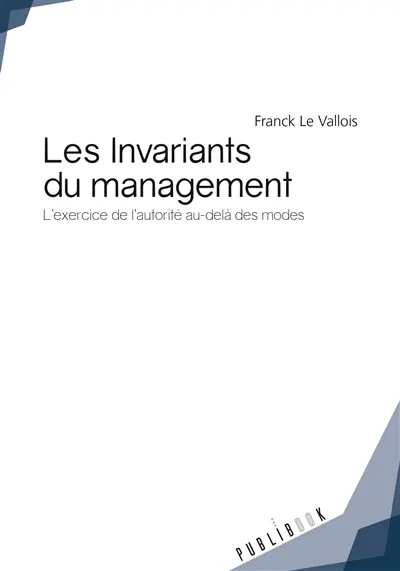 Franck Le Vallois

Les Invariants du management

L'exercice de l'autorité au-delà des modes

PUBLIBOOK